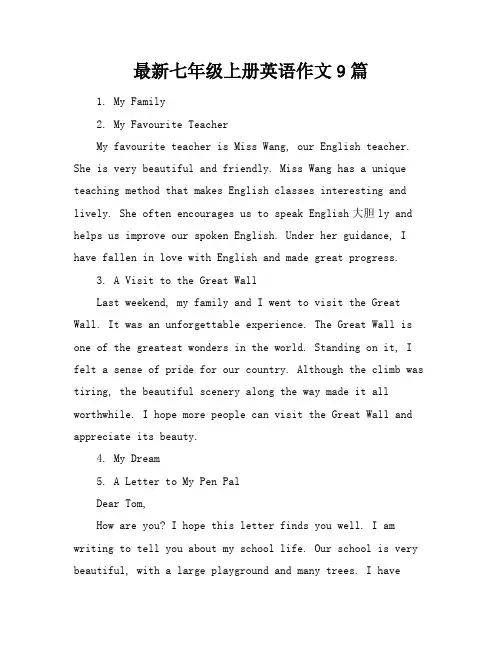 最新七年级上册英语作文 9 篇

1. My Family

2. My Favourite Teacher

My favourite teacher is Miss Wang, our English teacher. She is very beautiful and friendly. Miss Wang has a unique teaching method that makes English classes interesting and lively. She often encourages us to speak English 大胆 ly and helps us improve our spoken English. Under her guidance, I have fallen in love with English and made great progress.

3. A Visit to the Great Wall

Last weekend, my family and I went to visit the Great Wall. It was an unforgettable experience. The Great Wall is one of the greatest wonders in the world. Standing on it, I felt a sense of pride for our country. Although the climb was tiring, the beautiful scenery along the way made it all worthwhile. I hope more people can visit the Great Wall and appreciate its beauty.

4. My Dream

5. A Letter to My Pen Pal

Dear Tom,

How are you? I hope this letter finds you well. I am writing to tell you about my school life. Our school is very beautiful, with a large playground and many trees. I have